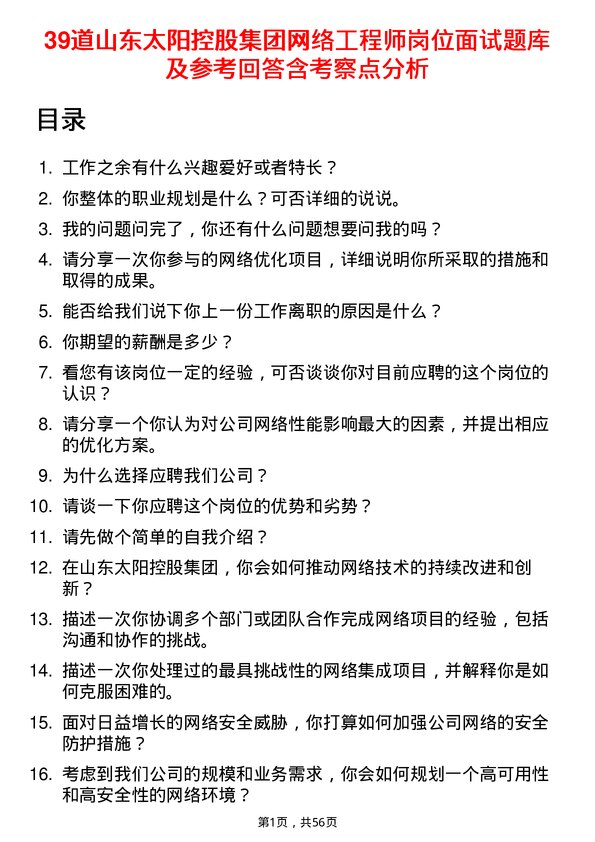 39道山东太阳控股集团网络工程师岗位面试题库及参考回答含考察点分析

目录

1. 工作之余有什么兴趣爱好或者特长？
2. 你整体的职业规划是什么？可否详细的说说。
3. 我的问题问完了，你还有什么问题想要问我的吗？
4. 请分享一次你参与的网络优化项目，详细说明你所采取的措施和取得的成果。
5. 能否给我们说下你上一份工作离职的原因是什么？
6. 你期望的薪酬是多少？
7. 看您有该岗位一定的经验，可否谈谈你对目前应聘的这个岗位的认识？
8. 请分享一个你认为对公司网络性能影响最大的因素，并提出相应的优化方案。
9. 为什么选择应聘我们公司？
10. 请谈一下你应聘这个岗位的优势和劣势？
11. 请先做个简单的自我介绍？
12. 在山东太阳控股集团，你会如何推动网络技术的持续改进和创新？
13. 描述一次你协调多个部门或团队合作完成网络项目的经验，包括沟通和协作的挑战。
14. 描述一次你处理过的最具挑战性的网络集成项目，并解释你是如何克服困难的。
15. 面对日益增长的网络安全威胁，你打算如何加强公司网络的安全防护措施？
16. 考虑到我们公司的规模和业务需求，你会如何规划一个高可用性和高安全性的网络环境？

第1页，共56页